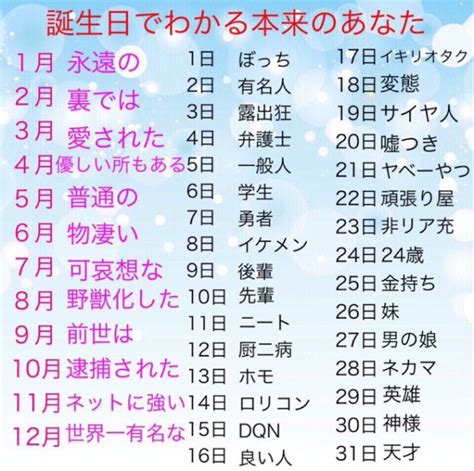 誕生日でわかる本来のあなた

1月 永遠の
2月 裏では
3月 愛された
4月 優しい所もある
5月 普通の
6月 物凄い
7月 可哀想な
8月 野獣化した
9月 前世は
10月 逮捕された
11月 ネットに強い
12月 世界一有名な

1日 ぼっち
2日 有名人
3日 露出狂
4日 弁護士
5日 一般人
6日 学生
7日 勇者
8日 イケメン
9日 後輩
10日 先輩
11日 ニート
12日 厨二病
13日 ホモ
14日 ロリコン
15日 DQN
16日 良い人

17日 イキリオタク
18日 変態
19日 サイヤ人
20日 嘘つき
21日 ヤベーやつ
22日 頑張り屋
23日 非リア充
24日 24歳
25日 金持ち
26日 妹
27日 男の娘
28日 ネカマ
29日 英雄
30日 神様
31日 天才